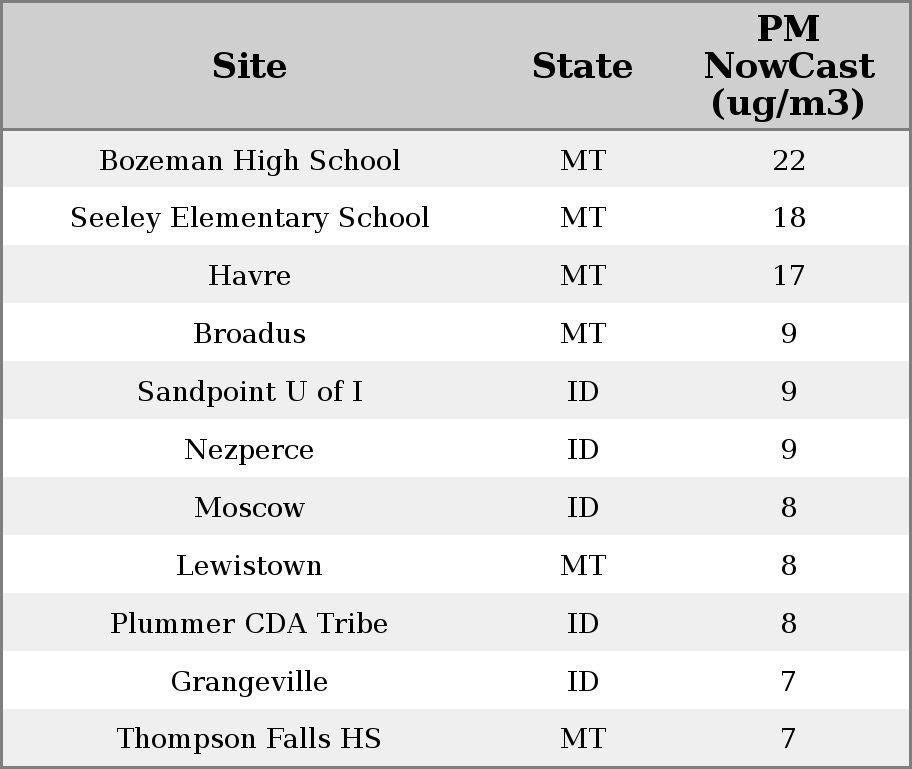 | Site | State | PM NowCast (ug/m3) |
|---|---|---|
| Bozeman High School | MT | 22 |
| Seeley Elementary School | MT | 18 |
| Havre | MT | 17 |
| Broadus | MT | 9 |
| Sandpoint U of I | ID | 9 |
| Nezperce | ID | 9 |
| Moscow | ID | 8 |
| Lewistown | MT | 8 |
| Plummer CDA Tribe | ID | 8 |
| Grangeville | ID | 7 |
| Thompson Falls HS | MT | 7 |